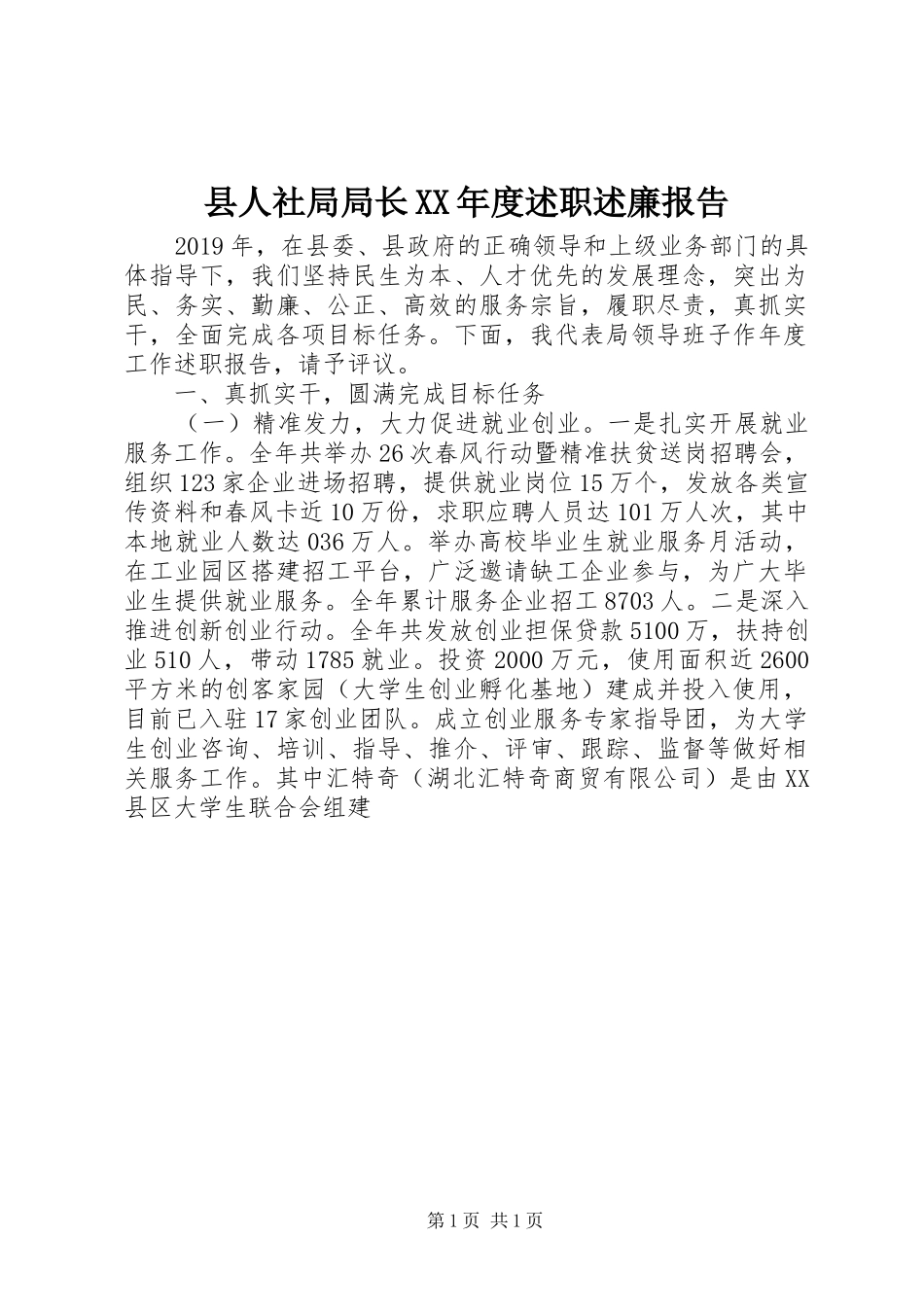 县人社局局长XX年度述职述廉报告

2019年，在县委、县政府的正确领导和上级业务部门的具体指导下，我们坚持民生为本、人才优先的发展理念，突出为民、务实、勤廉、公正、高效的服务宗旨，履职尽责，真抓实干，全面完成各项目标任务。下面，我代表局领导班子作年度工作述职报告，请予评议。

一、真抓实干，圆满完成目标任务

（一）精准发力，大力促进就业创业。一是扎实开展就业服务工作。全年共举办26次春风行动暨精准扶贫送岗招聘会，组织123家企业进场招聘，提供就业岗位15万个，发放各类宣传资料和春风卡近10万份，求职应聘人员达101万人次，其中本地就业人数达036万人。举办高校毕业生就业服务月活动，在工业园区搭建招工平台，广泛邀请缺工企业参与，为广大毕业生提供就业服务。全年累计服务企业招工8703人。二是深入推进创新创业行动。全年共发放创业担保贷款5100万，扶持创业510人，带动1785就业。投资2000万元，使用面积近2600平方米的创客家园（大学生创业孵化基地）建成并投入使用，目前已入驻17家创业团队。成立创业服务专家指导团，为大学生创业咨询、培训、指导、推介、评审、跟踪、监督等做好相关服务工作。其中汇特奇（湖北汇特奇商贸有限公司）是由XX县区大学生联合会组建

第1页 共1页